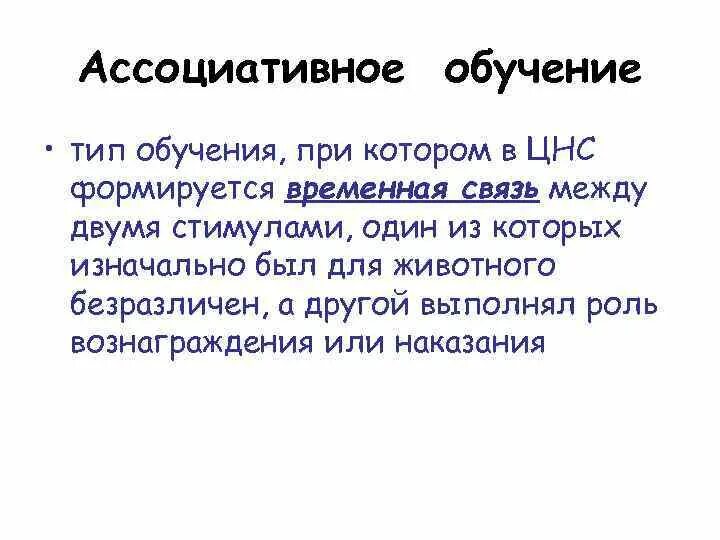 Ассоциативное обучение

• тип обучения, при котором в ЦНС формируется временная связь между двумя стимулами, один из которых изначально был для животного безразличен, а другой выполнял роль вознаграждения или наказания